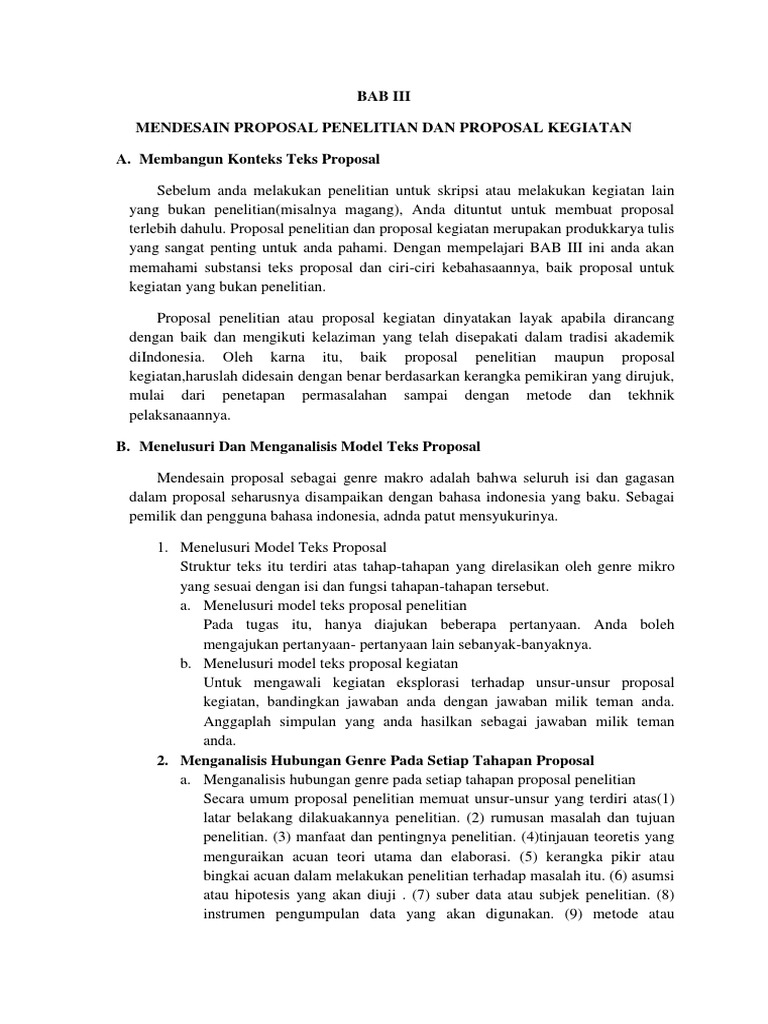 BAB III

MENDESAIN PROPOSAL PENELITIAN DAN PROPOSAL KEGIATAN

A. Membangun Konteks Teks Proposal

Sebelum anda melakukan penelitian untuk skripsi atau melakukan kegiatan lain yang bukan penelitian(misalnya magang), Anda dituntut untuk membuat proposal terlebih dahulu. Proposal penelitian dan proposal kegiatan merupakan produkkarya tulis yang sangat penting untuk anda pahami. Dengan mempelajari BAB III ini anda akan memahami substansi teks proposal dan ciri-ciri kebahasaannya, baik proposal untuk kegiatan yang bukan penelitian.

Proposal penelitian atau proposal kegiatan dinyatakan layak apabila dirancang dengan baik dan mengikuti kelaziman yang telah disepakati dalam tradisi akademik diIndonesia. Oleh karna itu, baik proposal penelitian maupun proposal kegiatan,haruslah didesain dengan benar berdasarkan kerangka pemikiran yang dirujuk, mulai dari penetapan permasalahan sampai dengan metode dan tekhnik pelaksanaannya.

B. Menelusuri Dan Menganalisis Model Teks Proposal

Mendesain proposal sebagai genre makro adalah bahwa seluruh isi dan gagasan dalam proposal seharusnya disampaikan dengan bahasa indonesia yang baku. Sebagai pemilik dan pengguna bahasa indonesia, adnda patut mensyukurinya.

1. Menelusuri Model Teks Proposal
Struktur teks itu terdiri atas tahap-tahapan yang direlasikan oleh genre mikro yang sesuai dengan isi dan fungsi tahapan-tahapan tersebut.
a. Menelusuri model teks proposal penelitian
Pada tugas itu, hanya diajukan beberapa pertanyaan. Anda boleh mengajukan pertanyaan- pertanyaan lain sebanyak-banyaknya.
b. Menelusuri model teks proposal kegiatan
Untuk mengawali kegiatan eksplorasi terhadap unsur-unsur proposal kegiatan, bandingkan jawaban anda dengan jawaban milik teman anda. Anggaplah simpulan yang anda hasilkan sebagai jawaban milik teman anda.
2. Menganalisis Hubungan Genre Pada Setiap Tahapan Proposal
a. Menganalisis hubungan genre pada setiap tahapan proposal penelitian
Secara umum proposal penelitian memuat unsur-unsur yang terdiri atas(1) latar belakang dilakuakannya penelitian. (2) rumusan masalah dan tujuan penelitian. (3) manfaat dan pentingnya penelitian. (4)tinjauan teoretis yang menguraikan acuan teori utama dan elaborasi. (5) kerangka pikir atau bingkai acuan dalam melakukan penelitian terhadap masalah itu. (6) asumsi atau hipotesis yang akan diuji . (7) suber data atau subjek penelitian. (8) instrumen pengumpulan data yang akan digunakan. (9) metode atau